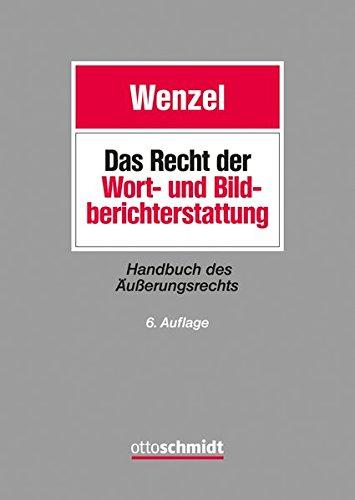 Wenzel

Das Recht der Wort- und Bildberichterstattung

Handbuch des Äußerungsrechts

6. Auflage

ottoschmidt